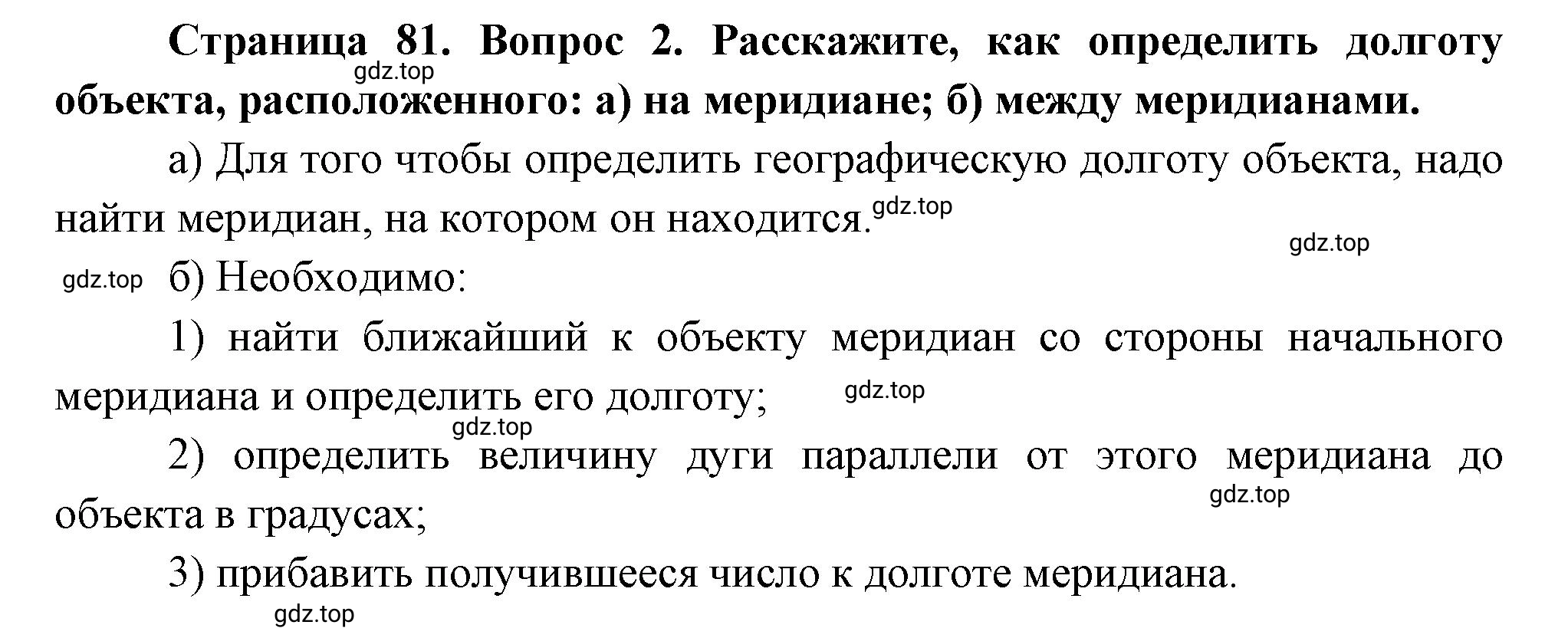 Страница 81. Вопрос 2. Расскажите, как определить долготу объекта, расположенного: а) на меридиане; б) между меридианами.

gdz.top

а) Для того чтобы определить географическую долготу объекта, надо найти меридиан, на котором он находится.

gdz.top

gdz.top

gdz.top

б) Необходимо:

1) найти ближайший к объекту меридиан со стороны начального меридиана и определить его долготу;

gdz.top

gdz.top

2) определить величину дуги параллели от этого меридиана до объекта в градусах;

gdz.top

3) прибавить получившееся число к долготе меридиана.

gdz.top